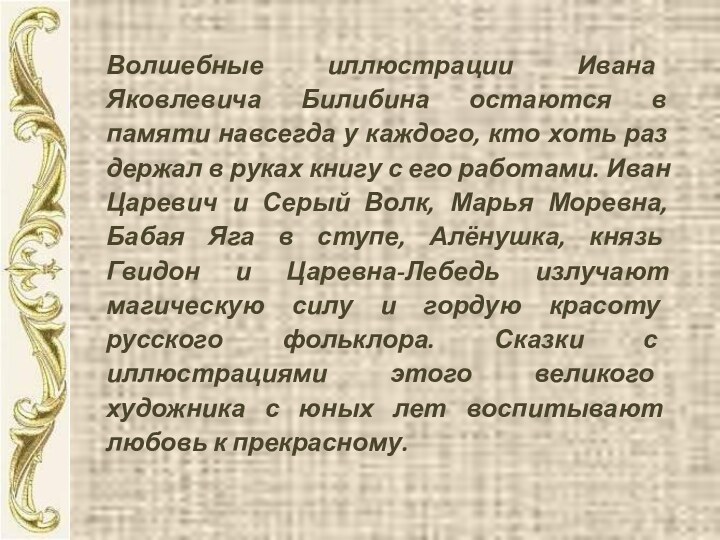 Волшебные иллюстрации Ивана Яковлевича Билибина остаются в памяти навсегда у каждого, кто хоть раз держал в руках книгу с его работами. Иван Царевич и Серый Волк, Марья Моревна, Бабая Яга в ступе, Алёнушка, князь Гвидон и Царевна-Лебедь излучают магическую силу и гордую красоту русского фольклора. Сказки с иллюстрациями этого великого художника с юных лет воспитывают любовь к прекрасному.